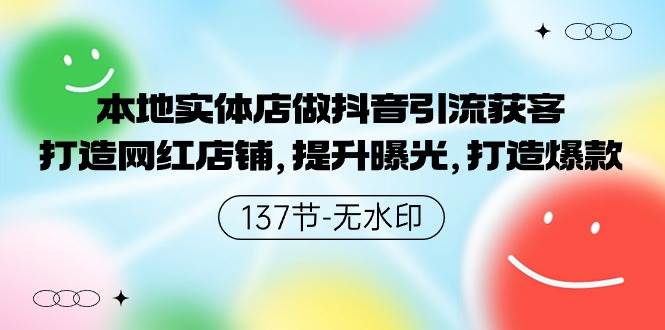 本地实体店做抖音引流获客
打造网红店铺，提升曝光，打造爆款

137节-无水印